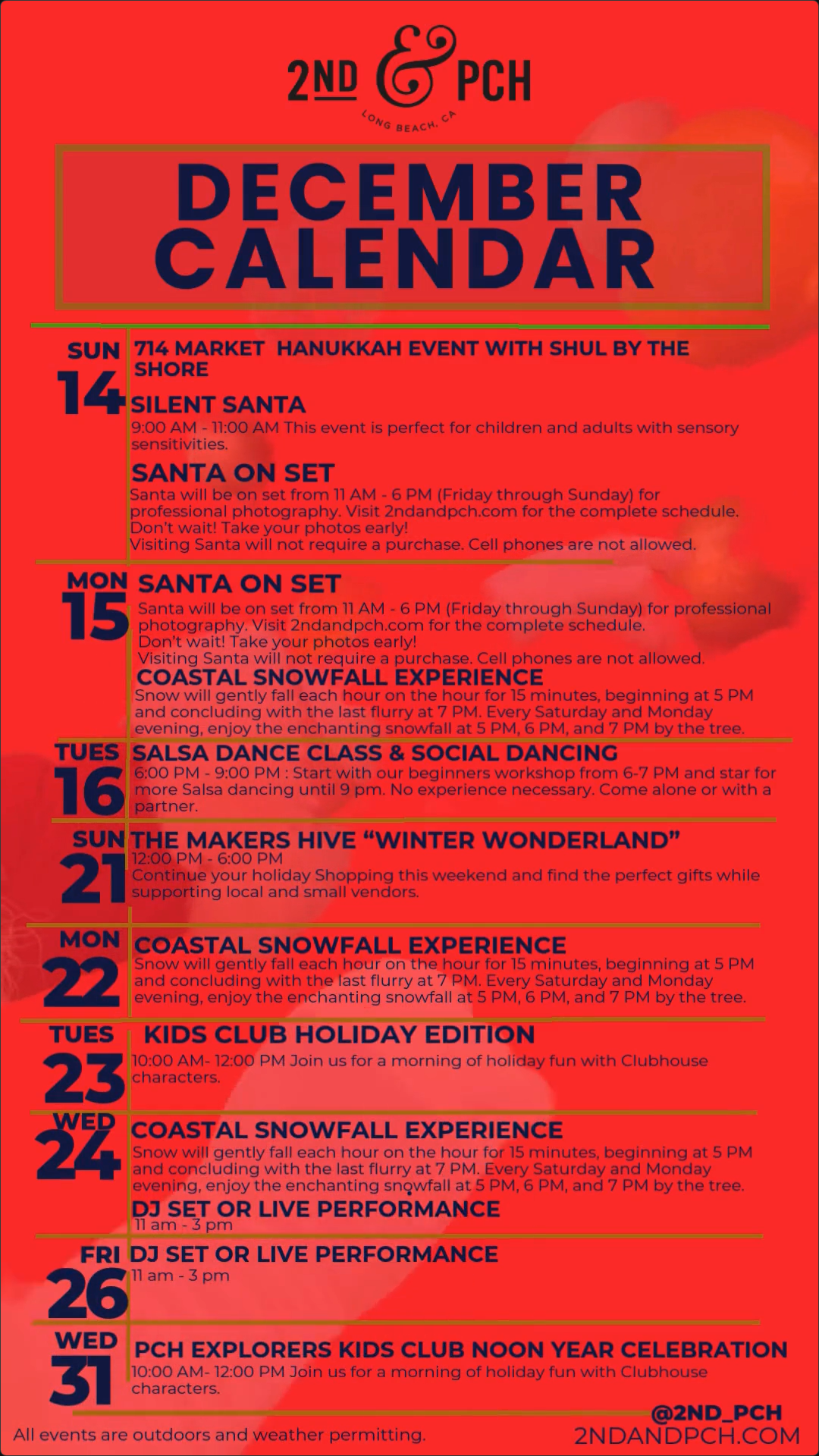 2ND & PCH
LONG BEACH, CA

DECEMBER CALENDAR

SUN
14

714 MARKET HANUKKAH EVENT WITH SHUL BY THE SHORE

SILENT SANTA
9:00 AM - 11:00 AM This event is perfect for children and adults with sensory sensitivities.

SANTA ON SET
Santa will be on set from 11 AM - 6 PM (Friday through Sunday) for professional photography. Visit 2ndandpch.com for the complete schedule.
Don't wait! Take your photos early!
Visiting Santa will not require a purchase. Cell phones are not allowed.

MON
15

SANTA ON SET
Santa will be on set from 11 AM - 6 PM (Friday through Sunday) for professional photography. Visit 2ndandpch.com for the complete schedule.
Don't wait! Take your photos early!
Visiting Santa will not require a purchase. Cell phones are not allowed.

COASTAL SNOWFALL EXPERIENCE
Snow will gently fall each hour on the hour for 15 minutes, beginning at 5 PM and concluding with the last flurry at 7 PM. Every Saturday and Monday evening, enjoy the enchanting snowfall at 5 PM, 6 PM, and 7 PM by the tree.

TUES
16

SALSA DANCE CLASS & SOCIAL DANCING
6:00 PM - 9:00 PM : Start with our beginners workshop from 6-7 PM and star for more Salsa dancing until 9 pm. No experience necessary. Come alone or with a partner.

SUN
21

THE MAKERS HIVE "WINTER WONDERLAND"
12:00 PM - 6:00 PM
Continue your holiday Shopping this weekend and find the perfect gifts while supporting local and small vendors.

MON
22

COASTAL SNOWFALL EXPERIENCE
Snow will gently fall each hour on the hour for 15 minutes, beginning at 5 PM and concluding with the last flurry at 7 PM. Every Saturday and Monday evening, enjoy the enchanting snowfall at 5 PM, 6 PM, and 7 PM by the tree.

TUES
23

KIDS CLUB HOLIDAY EDITION
10:00 AM- 12:00 PM Join us for a morning of holiday fun with Clubhouse characters.

WED
24

COASTAL SNOWFALL EXPERIENCE
Snow will gently fall each hour on the hour for 15 minutes, beginning at 5 PM and concluding with the last flurry at 7 PM. Every Saturday and Monday evening, enjoy the enchanting snowfall at 5 PM, 6 PM, and 7 PM by the tree.

DJ SET OR LIVE PERFORMANCE
11 am - 3 pm

FRI
26

DJ SET OR LIVE PERFORMANCE
11 am - 3 pm

WED
31

PCH EXPLORERS KIDS CLUB NOON YEAR CELEBRATION
10:00 AM- 12:00 PM Join us for a morning of holiday fun with Clubhouse characters.

All events are outdoors and weather permitting.

@2ND_PCH
2NDANDPCH.COM